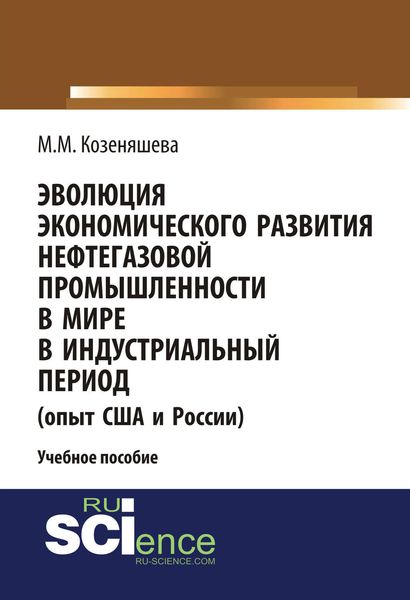 М.М. Козеняшева

ЭВОЛЮЦИЯ ЭКОНОМИЧЕСКОГО РАЗВИТИЯ НЕФТЕГАЗОВОЙ ПРОМЫШЛЕННОСТИ В МИРЕ В ИНДУСТРИАЛЬНЫЙ ПЕРИОД
(опыт США и России)

Учебное пособие

RU
SCIence
RU-SCIENCE.COM